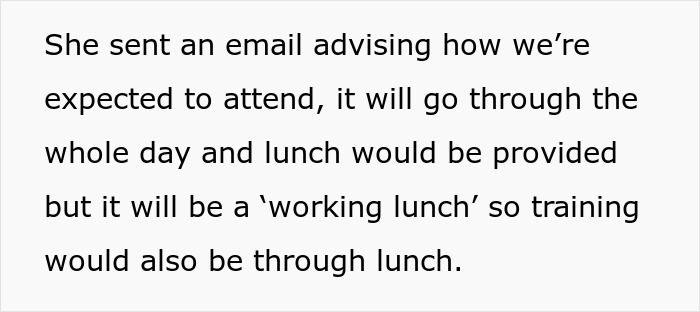 She sent an email advising how we’re expected to attend, it will go through the whole day and lunch would be provided but it will be a ‘working lunch’ so training would also be through lunch.